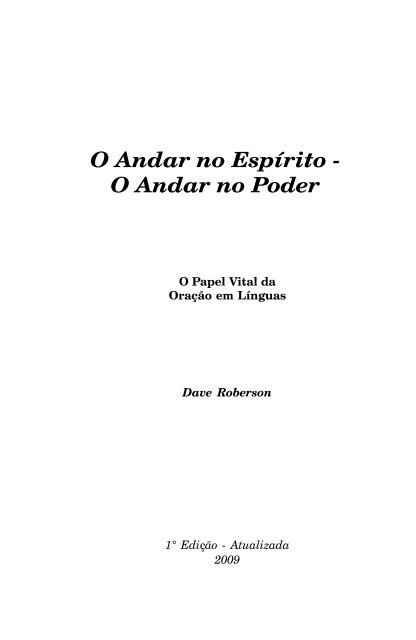 O Andar no Espírito -
O Andar no Poder

O Papel Vital da
Oração em Línguas

Dave Roberson

1° Edição - Atualizada
2009